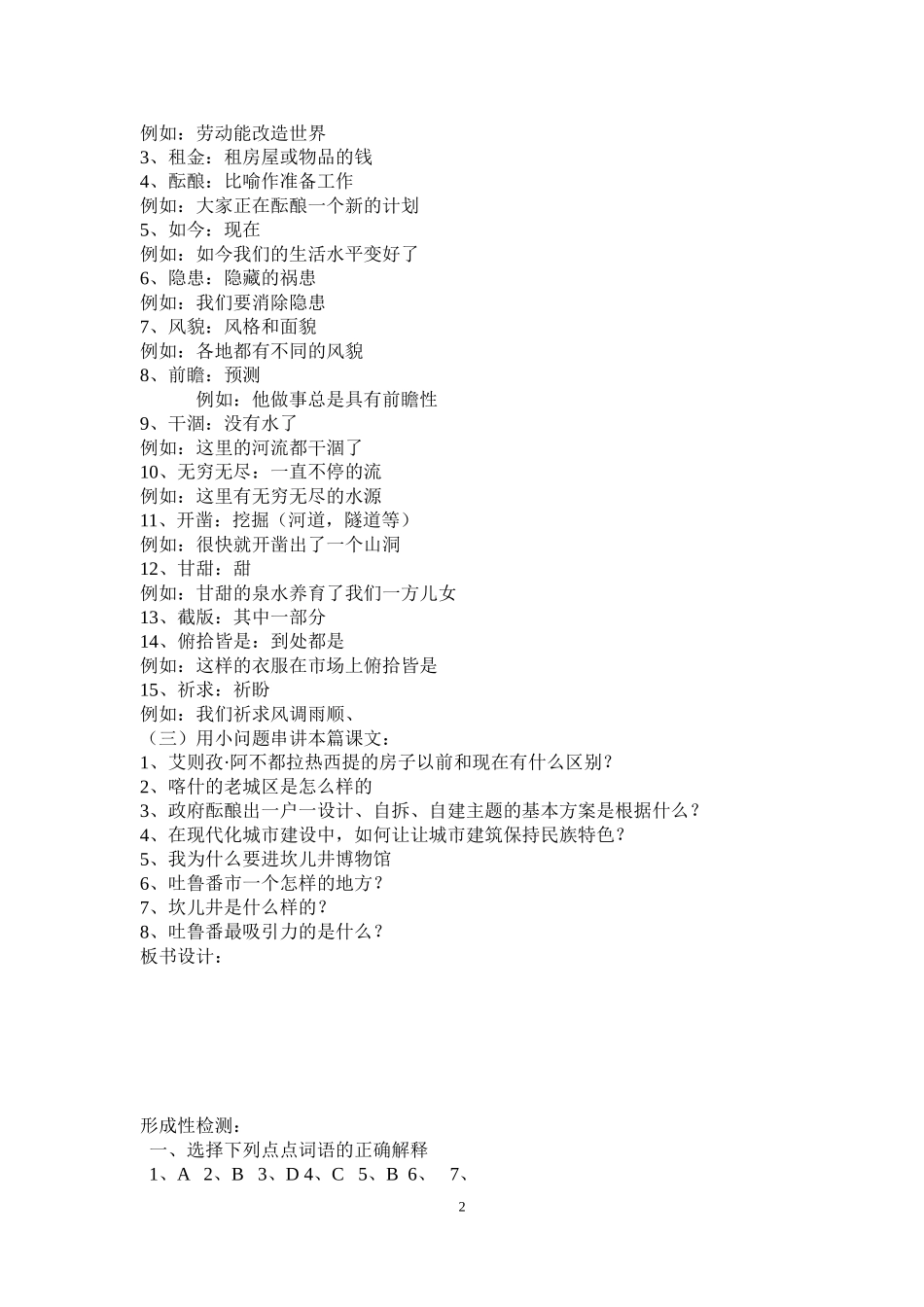 例如：劳动能改造世界
3、租金：租房屋或物品的钱
4、酝酿：比喻作准备工作
例如：大家正在酝酿一个新的计划
5、如今：现在
例如：如今我们的生活水平变好了
6、隐患：隐藏的祸患
例如：我们要消除隐患
7、风貌：风格和面貌
例如：各地都有不同的风貌
8、前瞻：预测
例如：他做事总是具有前瞻性
9、干涸：没有水了
例如：这里的河流都干涸了
10、无穷无尽：一直不停的流
例如：这里有无穷无尽的水源
11、开凿：挖掘（河道，隧道等）
例如：很快就开凿出了一个山洞
12、甘甜：甜
例如：甘甜的泉水养育了我们一方儿女
13、截版：其中一部分
14、俯拾皆是：到处都是
例如：这样的衣服在市场上俯拾皆是
15、祈求：祈盼
例如：我们祈求风调雨顺、
（三）用小问题串讲本篇课文：
1、艾则孜·阿不都拉热西提的房子以前和现在有什么区别？
2、喀什的老城区是怎么样的
3、政府酝酿出一户一设计、自拆、自建主题的基本方案是根据什么？
4、在现代化城市建设中，如何让让城市建筑保持民族特色？
5、我为什么要进坎儿井博物馆
6、吐鲁番市一个怎样的地方？
7、坎儿井是什么样的？
8、吐鲁番最吸引力的是什么？
板书设计：

形成性检测：
一、选择下列点点词语的正确解释
1、A 2、B 3、D 4、C 5、B 6、 7、

2